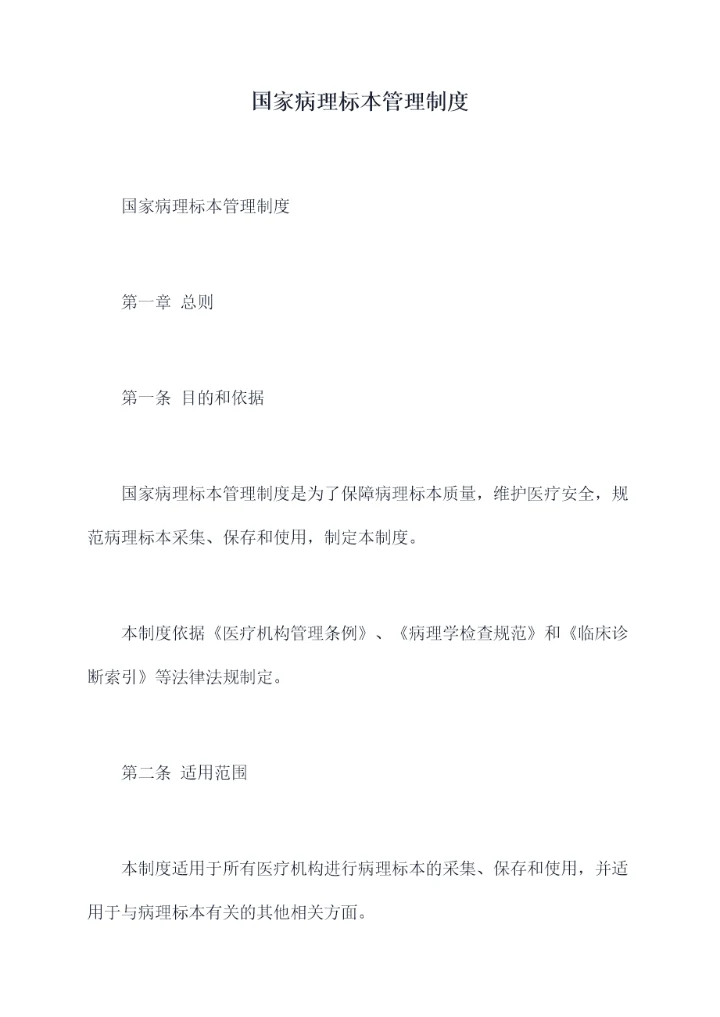 国家病理标本管理制度

国家病理标本管理制度

第一章 总则

第一条 目的和依据

国家病理标本管理制度是为了保障病理标本质量，维护医疗安全，规范病理标本采集、保存和使用，制定本制度。

本制度依据《医疗机构管理条例》、《病理学检查规范》和《临床诊断索引》等法律法规制定。

第二条 适用范围

本制度适用于所有医疗机构进行病理标本的采集、保存和使用，并适用于与病理标本有关的其他相关方面。